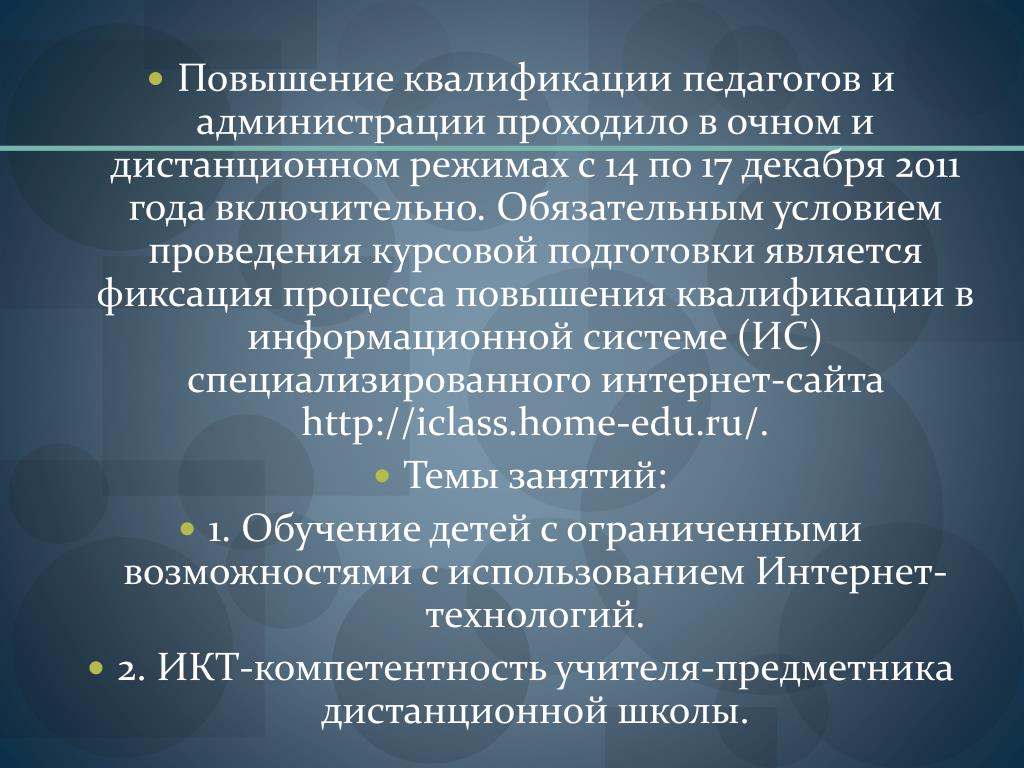 • Повышение квалификации педагогов и администрации проходило в очном и дистанционном режимах с 14 по 17 декабря 2011 года включительно. Обязательным условием проведения курсовой подготовки является фиксация процесса повышения квалификации в информационной системе (ИС) специализированного интернет-сайта http://iclass.home-edu.ru/.

• Темы занятий:

• 1. Обучение детей с ограниченными возможностями с использованием Интернет-технологий.

• 2. ИКТ-компетентность учителя-предметника дистанционной школы.